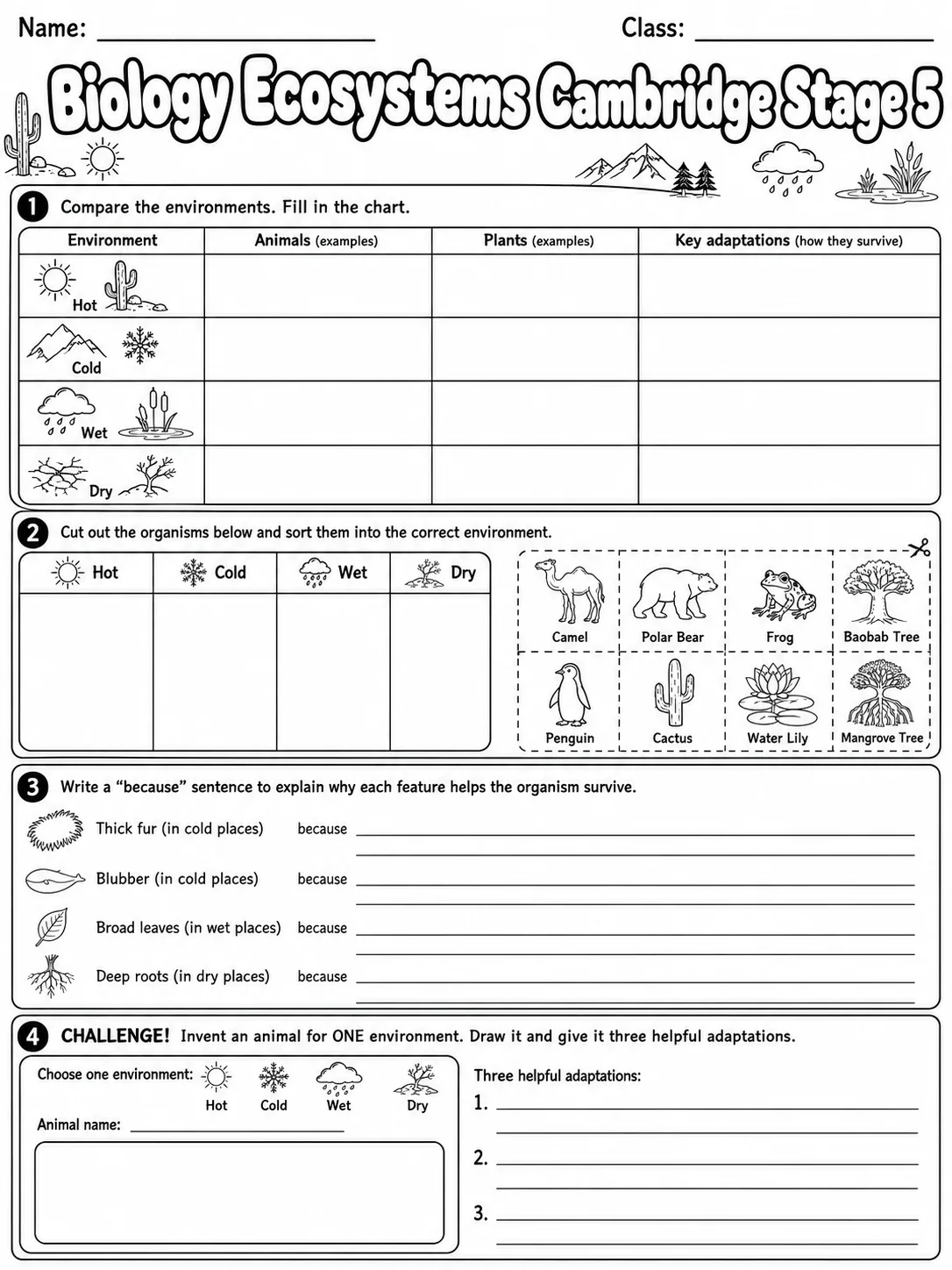 Name: ____ Class: ____

Biology Ecosystems Cambridge Stage 5

1 Compare the environments. Fill in the chart.

| Environment | Animals (examples) | Plants (examples) | Key adaptations (how they survive) |
|---|---|---|---|
| Hot | | | |
| Cold | | | |
| Wet | | | |
| Dry | | | |

2 Cut out the organisms below and sort them into the correct environment.

| Hot | Cold | Wet | Dry |
|---|---|---|---|
| | | | |

Camel
Polar Bear
Frog
Baobab Tree
Penguin
Cactus
Water Lily
Mangrove Tree

3 Write a "because" sentence to explain why each feature helps the organism survive.

Thick fur (in cold places) because ____

Blubber (in cold places) because ____

Broad leaves (in wet places) because ____

Deep roots (in dry places) because ____

4 CHALLENGE! Invent an animal for ONE environment. Draw it and give it three helpful adaptations.

Choose one environment: Hot Cold Wet Dry

Animal name: ____

Three helpful adaptations:
1. ____
2. ____
3. ____